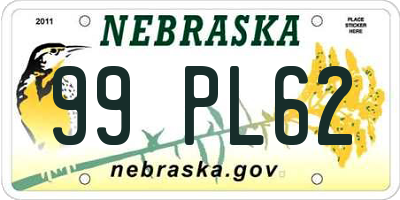 2011

NEBRASKA

PLACE STICKER HERE

99 PL62

nebraska.gov